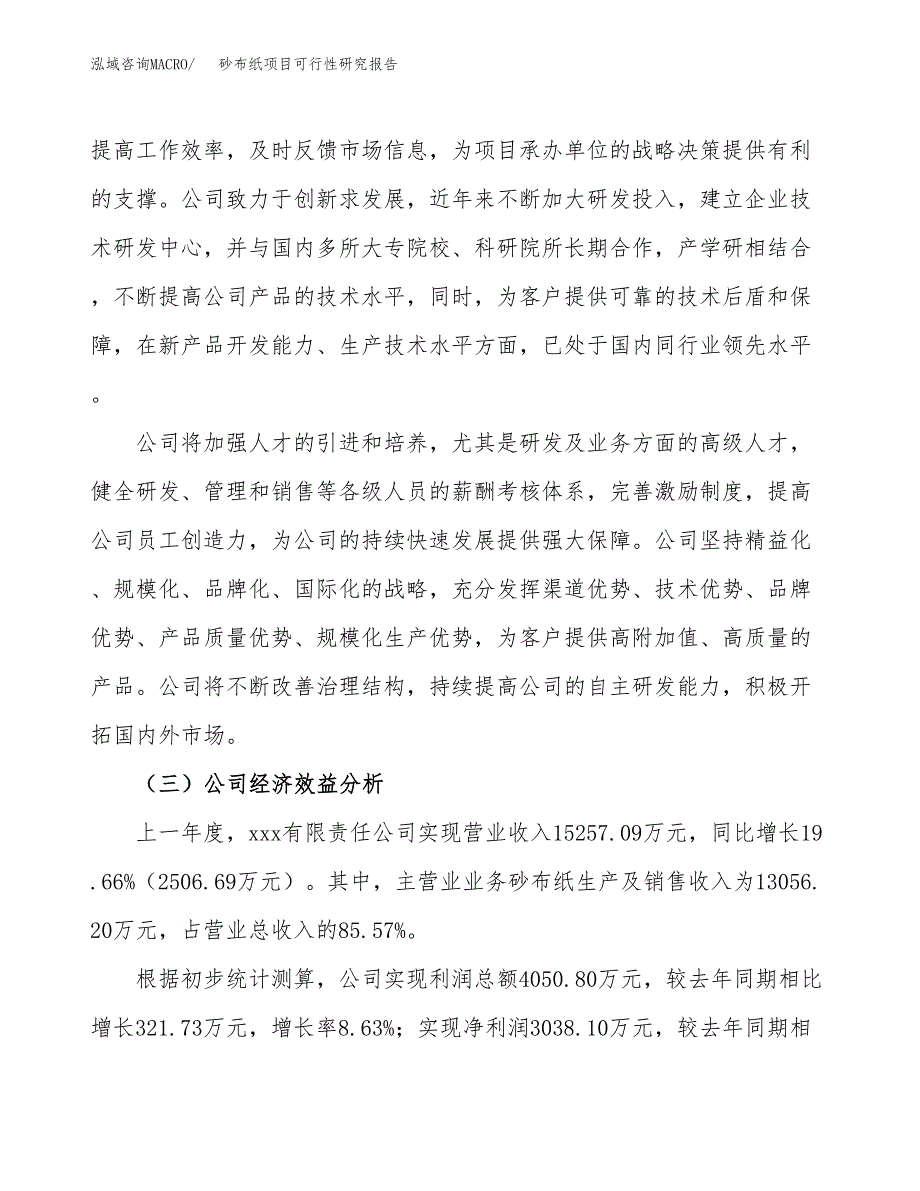 泓域咨询MACRO/　砂布纸项目可行性研究报告

提高工作效率，及时反馈市场信息，为项目承办单位的战略决策提供有利的支撑。公司致力于创新求发展，近年来不断加大研发投入，建立企业技术研发中心，并与国内多所大专院校、科研院所长期合作，产学研相结合，不断提高公司产品的技术水平，同时，为客户提供可靠的技术后盾和保障，在新产品开发能力、生产技术水平方面，已处于国内同行业领先水平。

公司将加强人才的引进和培养，尤其是研发及业务方面的高级人才，健全研发、管理和销售等各级人员的薪酬考核体系，完善激励制度，提高公司员工创造力，为公司的持续快速发展提供强大保障。公司坚持精益化、规模化、品牌化、国际化的战略，充分发挥渠道优势、技术优势、品牌优势、产品质量优势、规模化生产优势，为客户提供高附加值、高质量的产品。公司将不断改善治理结构，持续提高公司的自主研发能力，积极开拓国内外市场。

（三）公司经济效益分析

上一年度，xxx有限责任公司实现营业收入15257.09万元，同比增长19.66%（2506.69万元）。其中，主营业业务砂布纸生产及销售收入为13056.20万元，占营业总收入的85.57%。

根据初步统计测算，公司实现利润总额4050.80万元，较去年同期相比增长321.73万元，增长率8.63%；实现净利润3038.10万元，较去年同期相